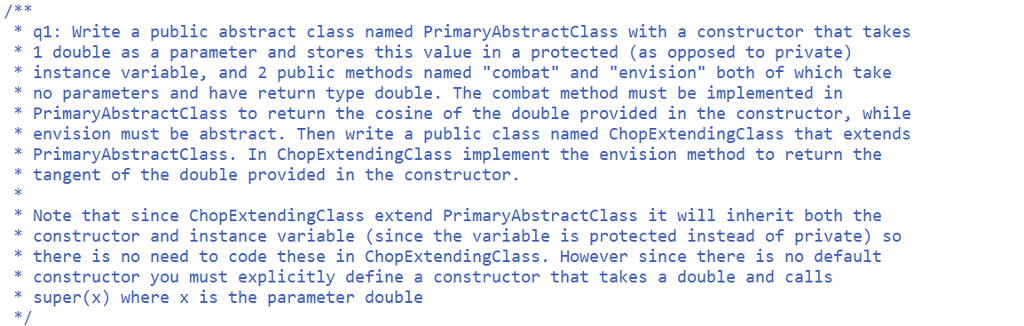 /**
 * q1: Write a public abstract class named PrimaryAbstractClass with a constructor that takes
 * 1 double as a parameter and stores this value in a protected (as opposed to private)
 * instance variable, and 2 public methods named "combat" and "envision" both of which take
 * no parameters and have return type double. The combat method must be implemented in
 * PrimaryAbstractClass to return the cosine of the double provided in the constructor, while
 * envision must be abstract. Then write a public class named ChopExtendingClass that extends
 * PrimaryAbstractClass. In ChopExtendingClass implement the envision method to return the
 * tangent of the double provided in the constructor.
 *
 * Note that since ChopExtendingClass extend PrimaryAbstractClass it will inherit both the
 * constructor and instance variable (since the variable is protected instead of private) so
 * there is no need to code these in ChopExtendingClass. However since there is no default
 * constructor you must explicitly define a constructor that takes a double and calls
 * super(x) where x is the parameter double
 */